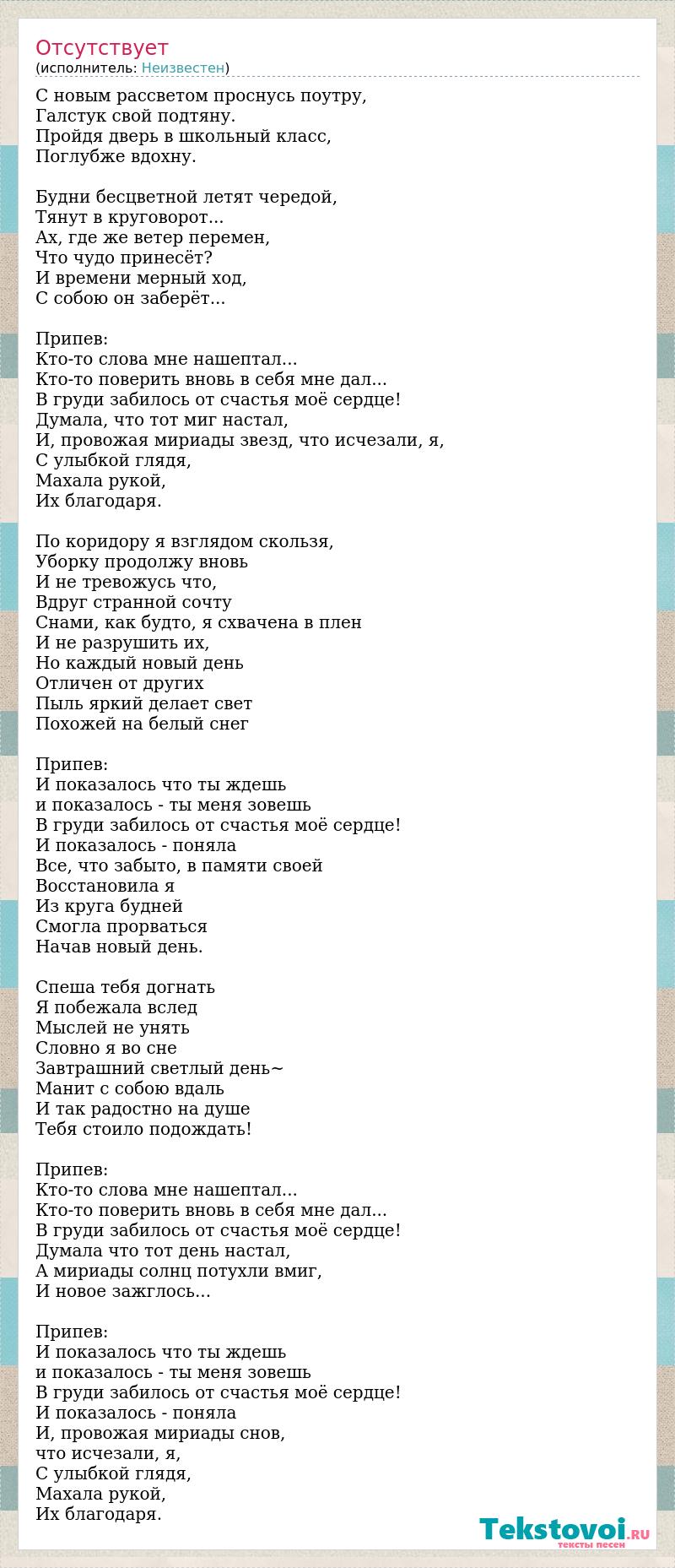 Отсутствует
(исполнитель: Неизвестен)

С новым рассветом проснусь поутру,
Галстук свой подтяну.
Пройдя дверь в школьный класс,
Поглубже вдохну.

Будни бесцветной летят чередой,
Тянут в круговорот...
Ах, где же ветер перемен,
Что чудо принесёт?
И времени мерный ход,
С собою он заберёт...

Припев:
Кто-то слова мне нашептал...
Кто-то поверить вновь в себя мне дал...
В груди забилось от счастья моё сердце!
Думала, что тот миг настал,
И, провожая мириады звезд, что исчезали, я,
С улыбкой глядя,
Махала рукой,
Их благодаря.

По коридору я взглядом скользя,
Уборку продолжу вновь
И не тревожусь что,
Вдруг странной сочту
Снами, как будто, я схвачена в плен
И не разрушить их,
Но каждый новый день
Отличен от других
Пыль яркий делает свет
Похожей на белый снег

Припев:
И показалось что ты ждешь
и показалось - ты меня зовешь
В груди забилось от счастья моё сердце!
И показалось - поняла
Все, что забыто, в памяти своей
Восстановила я
Из круга будней
Смогла прорваться
Начав новый день.

Спеша тебя догнать
Я побежала вслед
Мыслей не унять
Словно я во сне
Завтрашний светлый день~
Манит с собою вдаль
И так радостно на душе
Тебя стоило подождать!

Припев:
Кто-то слова мне нашептал...
Кто-то поверить вновь в себя мне дал...
В груди забилось от счастья моё сердце!
Думала что тот день настал,
А мириады солнц потухли вмиг,
И новое зажглось...

Припев:
И показалось что ты ждешь
и показалось - ты меня зовешь
В груди забилось от счастья моё сердце!
И показалось - поняла
И, провожая мириады снов,
что исчезали, я,
С улыбкой глядя,
Махала рукой,
Их благодаря.

Tekstovoi.RU
тексты песен